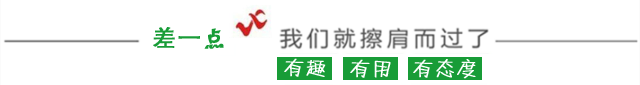 差一点 我们就擦肩而过了

有趣 有用 有态度